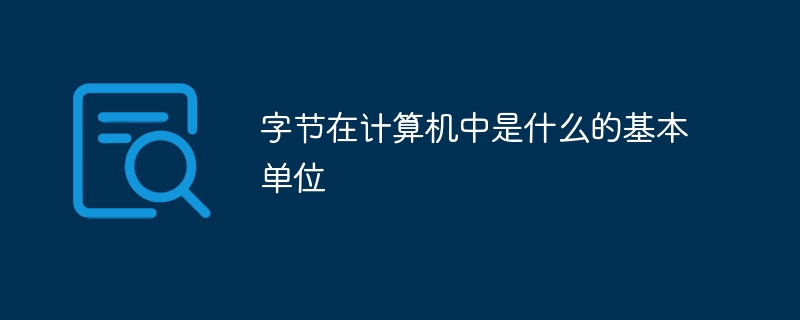 字节在计算机中是什么的基本单位